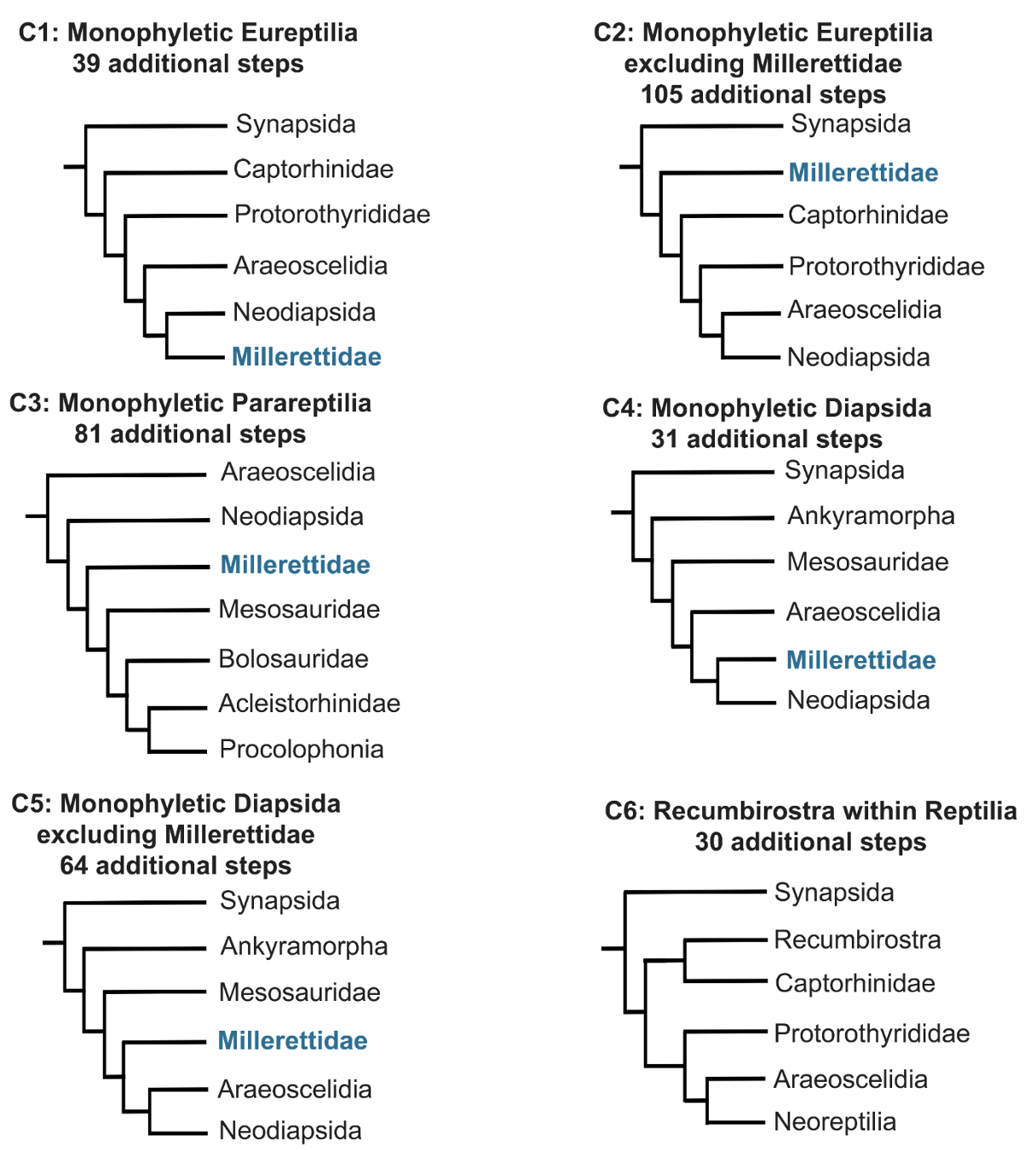 C1: Monophyletic Eureptilia
39 additional steps

Synapsida
Captorhinidae
Protorothyrididae
Araeoscelidia
Neodiapsida
Millerettidae

C2: Monophyletic Eureptilia
excluding Millerettidae
105 additional steps

Synapsida
Millerettidae
Captorhinidae
Protorothyrididae
Araeoscelidia
Neodiapsida

C3: Monophyletic Parareptilia
81 additional steps

Araeoscelidia
Neodiapsida
Millerettidae
Mesosauridae
Bolosauridae
Acleistorhinidae
Procolophonia

C4: Monophyletic Diapsida
31 additional steps

Synapsida
Ankyramorpha
Mesosauridae
Araeoscelidia
Millerettidae
Neodiapsida

C5: Monophyletic Diapsida
excluding Millerettidae
64 additional steps

Synapsida
Ankyramorpha
Mesosauridae
Millerettidae
Araeoscelidia
Neodiapsida

C6: Recumbirostra within Reptilia
30 additional steps

Synapsida
Recumbirostra
Captorhinidae
Protorothyrididae
Araeoscelidia
Neoreptilia